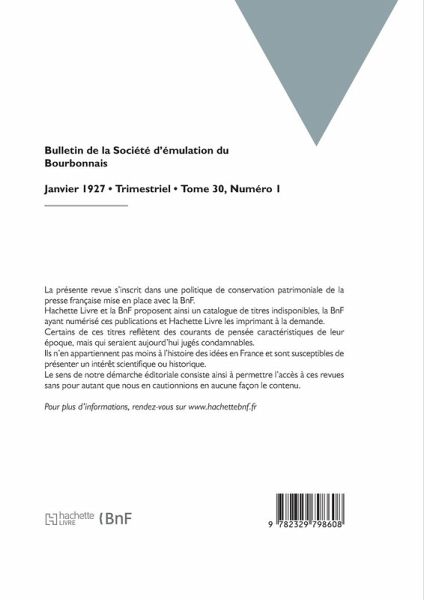 Bulletin de la Société d'émulation du Bourbonnais

Janvier 1927 • Trimestriel • Tome 30, Numéro 1

La présente revue s'inscrit dans une politique de conservation patrimoniale de la presse française mise en place avec la BnF.
Hachette Livre et la BnF proposent ainsi un catalogue de titres indisponibles, la BnF ayant numérisé ces publications et Hachette Livre les imprimant à la demande.
Certains de ces titres reflètent des courants de pensée caractéristiques de leur époque, mais qui seraient aujourd'hui jugés condamnables.
Ils n'en appartiennent pas moins à l'histoire des idées en France et sont susceptibles de présenter un intérêt scientifique ou historique.
Le sens de notre démarche éditoriale consiste ainsi à permettre l'accès à ces revues sans pour autant que nous en cautionnions en aucune façon le contenu.

Pour plus d'informations, rendez-vous sur www.hachettebnf.fr

hachette LIVRE BnF

9 782329 798608